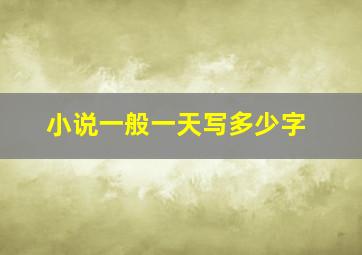 小说一般一天写多少字